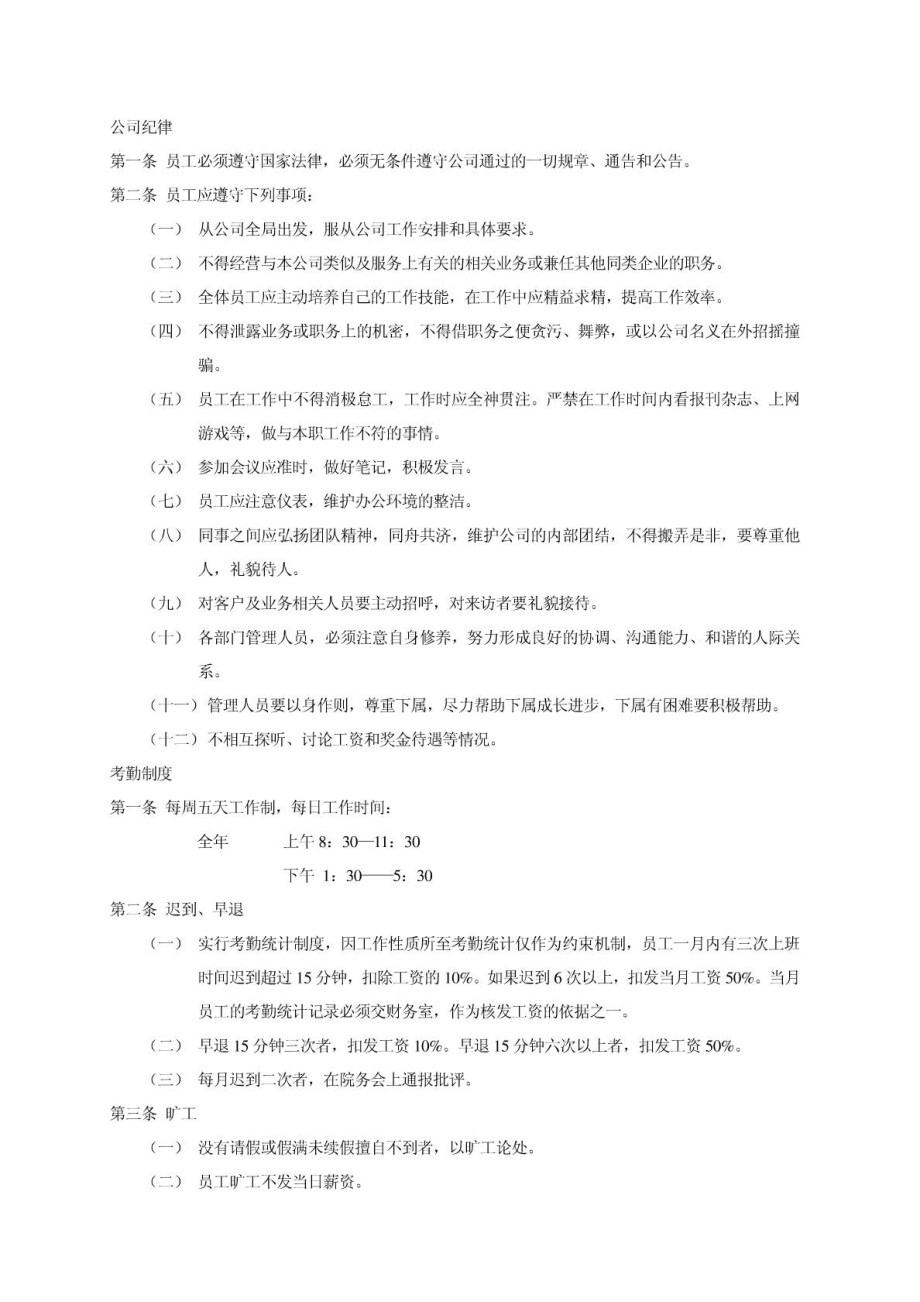 公司纪律

第一条 员工必须遵守国家法律，必须无条件遵守公司通过的一切规章、通告和公告。

第二条 员工应遵守下列事项：

（一） 从公司全局出发，服从公司工作安排和具体要求。

（二） 不得经营与本公司类似及服务上有关的相关业务或兼任其他同类企业的职务。

（三） 全体员工应主动培养自己的工作技能，在工作中应精益求精，提高工作效率。

（四） 不得泄露业务或职务上的机密，不得借职务之便贪污、舞弊，或以公司名义在外招摇撞骗。

（五） 员工在工作中不得消极怠工，工作时应全神贯注。严禁在工作时间内看报刊杂志、上网游戏等，做与本职工作不符的事情。

（六） 参加会议应准时，做好笔记，积极发言。

（七） 员工应注意仪表，维护办公环境的整洁。

（八） 同事之间应弘扬团队精神，同舟共济，维护公司的内部团结，不得搬弄是非，要尊重他人，礼貌待人。

（九） 对客户及业务相关人员要主动招呼，对来访者要礼貌接待。

（十） 各部门管理人员，必须注意自身修养，努力形成良好的协调、沟通能力、和谐的人际关系。

（十一）管理人员要以身作则，尊重下属，尽力帮助下属成长进步，下属有困难要积极帮助。

（十二）不相互探听、讨论工资和奖金待遇等情况。

考勤制度

第一条 每周五天工作制，每日工作时间：

全年 上午 8：30—11：30

下午 1：30——5：30

第二条 迟到、早退

（一） 实行考勤统计制度，因工作性质所至考勤统计仅作为约束机制，员工一月内有三次上班时间迟到超过 15 分钟，扣除工资的 10%。如果迟到 6 次以上，扣发当月工资 50%。当月员工的考勤统计记录必须交财务室，作为核发工资的依据之一。

（二） 早退 15 分钟三次者，扣发工资 10%。早退 15 分钟六次以上者，扣发工资 50%。

（三） 每月迟到二次者，在院务会上通报批评。

第三条 旷工

（一） 没有请假或假满未续假擅自不到者，以旷工论处。

（二） 员工旷工不发当日薪资。